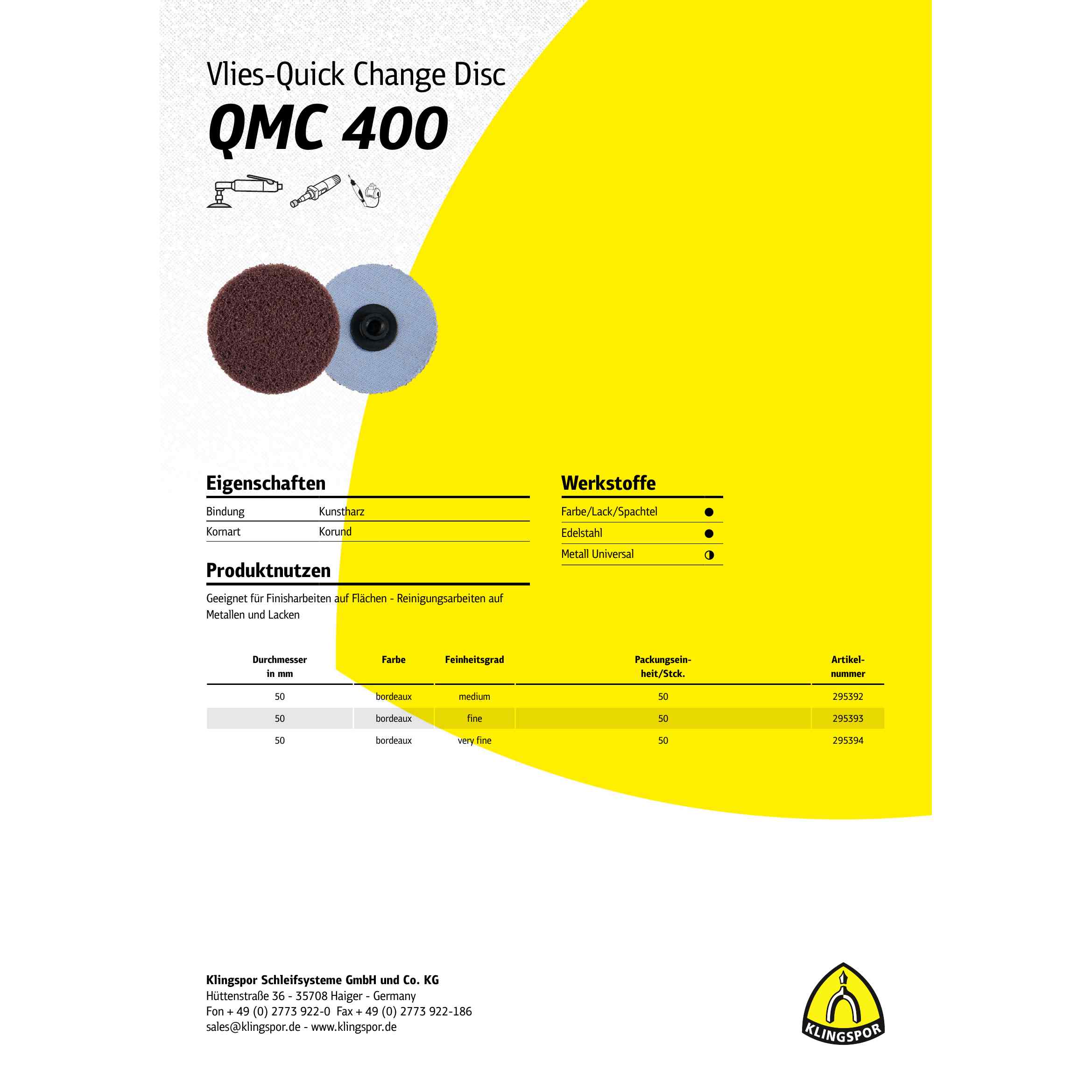 Vlies-Quick Change Disc

QMC 400

Eigenschaften

Bindung Kunstharz
Kornart Korund

Produktnutzen

Geeignet für Finisharbeiten auf Flächen - Reinigungsarbeiten auf Metallen und Lacken

Werkstoffe

Farbe/Lack/Spachtel ●
Edelstahl ●
Metall Universal ◑

| Durchmesser in mm | Farbe | Feinheitsgrad | Packungseinheit/Stck. | Artikelnummer |
|---|---|---|---|---|
| 50 | bordeaux | medium | 50 | 295392 |
| 50 | bordeaux | fine | 50 | 295393 |
| 50 | bordeaux | very fine | 50 | 295394 |

Klingspor Schleifsysteme GmbH und Co. KG
Hüttenstraße 36 - 35708 Haiger - Germany
Fon + 49 (0) 2773 922-0 Fax + 49 (0) 2773 922-186
sales@klingspor.de - www.klingspor.de

KLINGSPOR